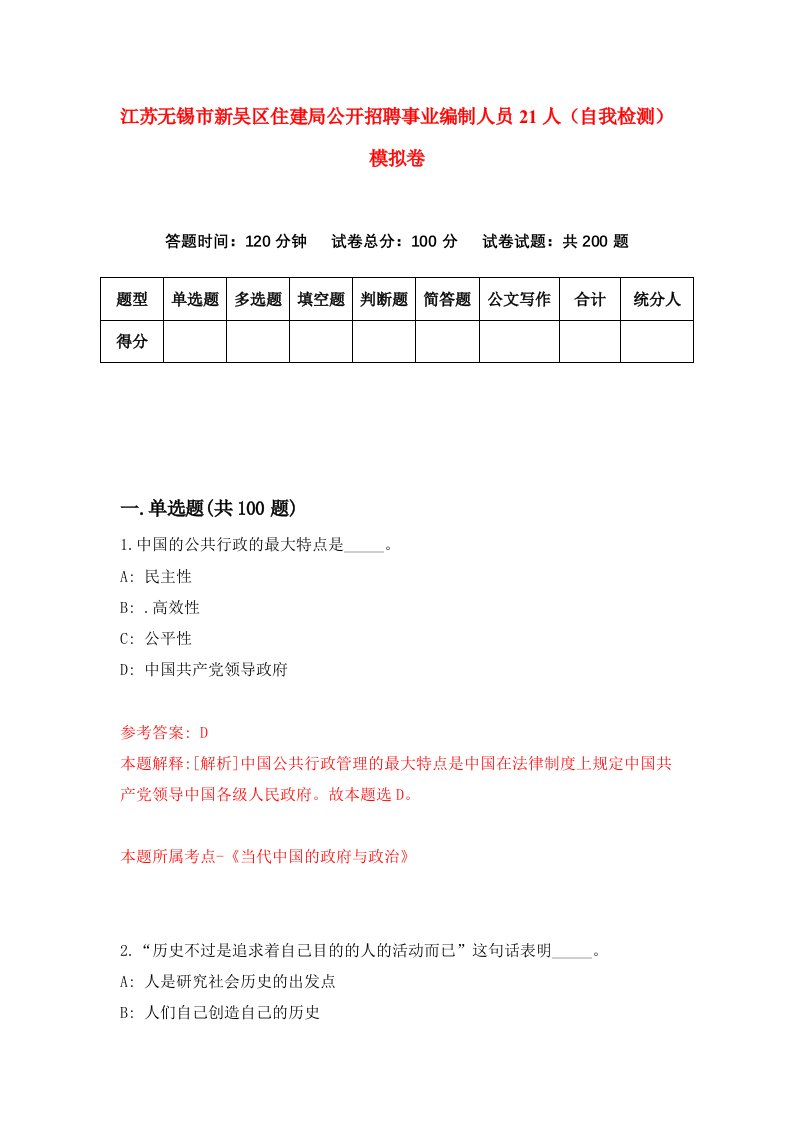 江苏无锡市新吴区住建局公开招聘事业编制人员 21 人（自我检测）模拟卷

答题时间：120 分钟　试卷总分：100 分　试卷试题：共 200 题

| 题型 | 单选题 | 多选题 | 填空题 | 判断题 | 简答题 | 公文写作 | 合计 | 统分人 |
|---|---|---|---|---|---|---|---|---|
| 得分 | | | | | | | | |

一.单选题(共 100 题)

1.中国的公共行政的最大特点是_____。
A: 民主性
B: .高效性
C: 公平性
D: 中国共产党领导政府

参考答案: D
本题解释:[解析]中国公共行政管理的最大特点是中国在法律制度上规定中国共产党领导中国各级人民政府。故本题选 D。

本题所属考点-《当代中国的政府与政治》

2.“历史不过是追求着自己目的的人的活动而已”这句话表明_____。
A: 人是研究社会历史的出发点
B: 人们自己创造自己的历史